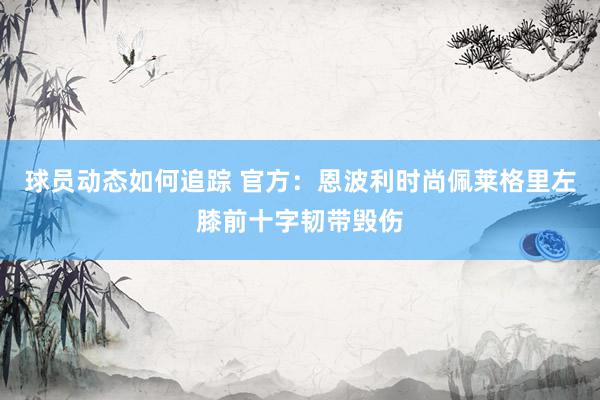 球员动态如何追踪 官方：恩波利时尚佩莱格里左膝前十字韧带毁伤